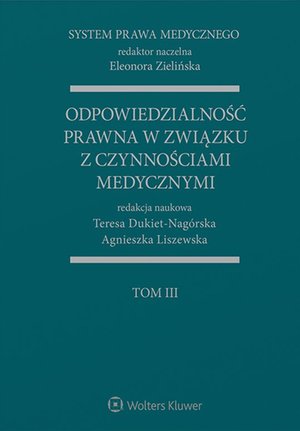 SYSTEM PRAWA MEDYCZNEGO
redaktor naczelna
Eleonora Zielińska

ODPOWIEDZIALNOŚĆ PRAWNA W ZWIĄZKU Z CZYNNOŚCIAMI MEDYCZNYMI

redakcja naukowa
Teresa Dukiet-Nagórska
Agnieszka Liszewska

TOM III

Wolters Kluwer